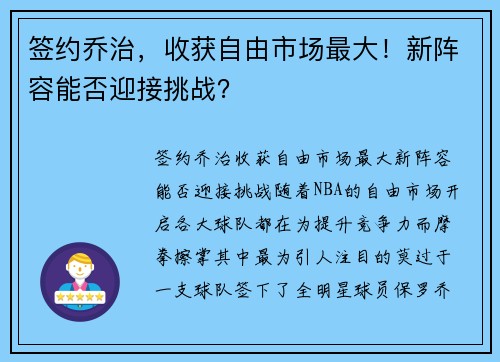 签约乔治，收获自由市场最大！新阵容能否迎接挑战？

签约乔治收获自由市场最大新阵容能否迎接挑战随着NBA的自由市场开启各大球队都在为提升竞争力而摩拳擦掌其中最为引人注目的莫过于一支球队签下了全明星球员保罗乔